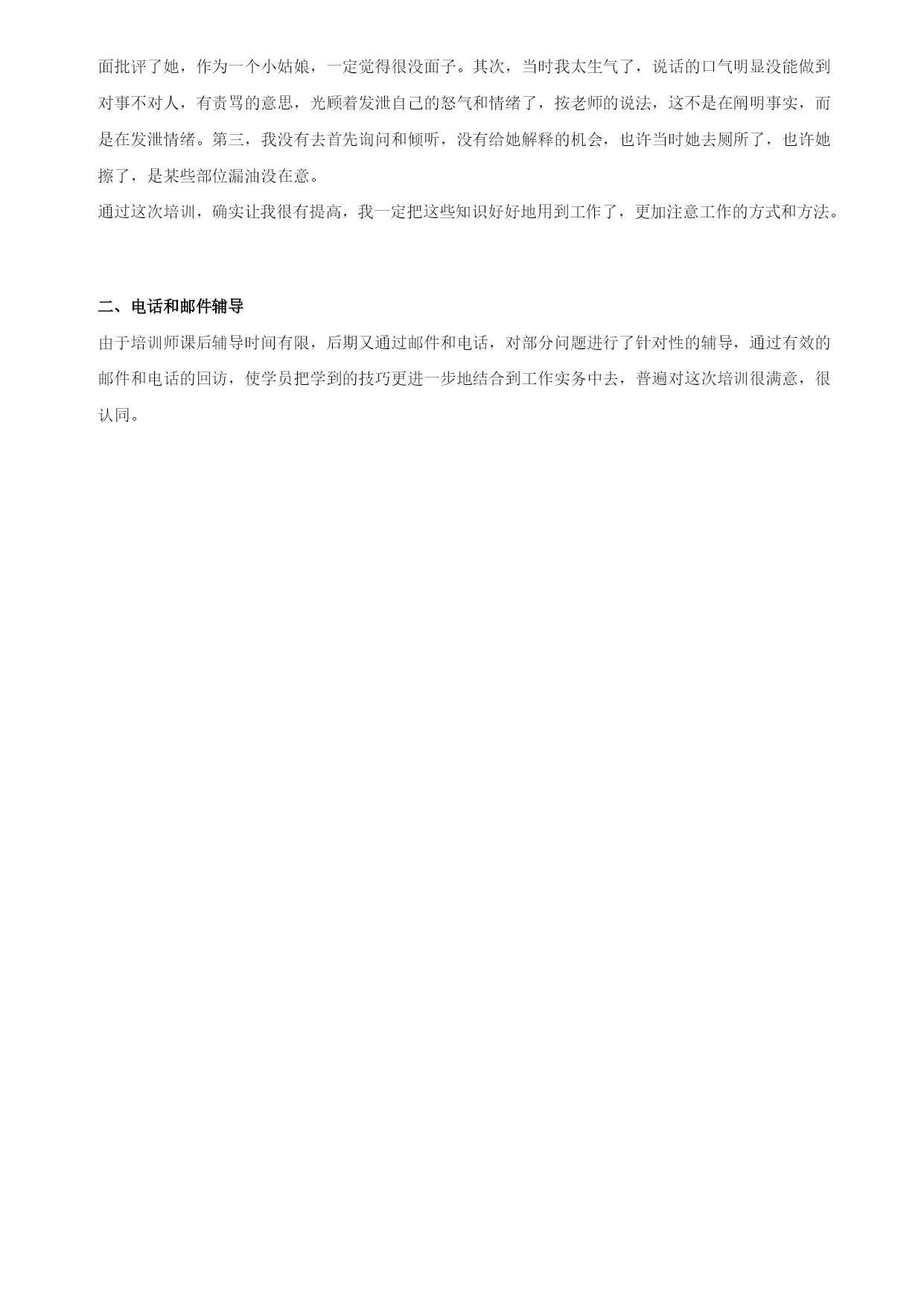 面批评了她，作为一个小姑娘，一定觉得很没面子。其次，当时我太生气了，说话的口气明显没能做到对事不对人，有责骂的意思，光顾着发泄自己的怒气和情绪了，按老师的说法，这不是在阐明事实，而是在发泄情绪。第三，我没有去首先询问和倾听，没有给她解释的机会，也许当时她去厕所了，也许她擦了，是某些部位漏油没在意。

通过这次培训，确实让我很有提高，我一定把这些知识好好地用到工作了，更加注意工作的方式和方法。

二、电话和邮件辅导

由于培训师课后辅导时间有限，后期又通过邮件和电话，对部分问题进行了针对性的辅导，通过有效的邮件和电话的回访，使学员把学到的技巧更进一步地结合到工作实务中去，普遍对这次培训很满意，很认同。